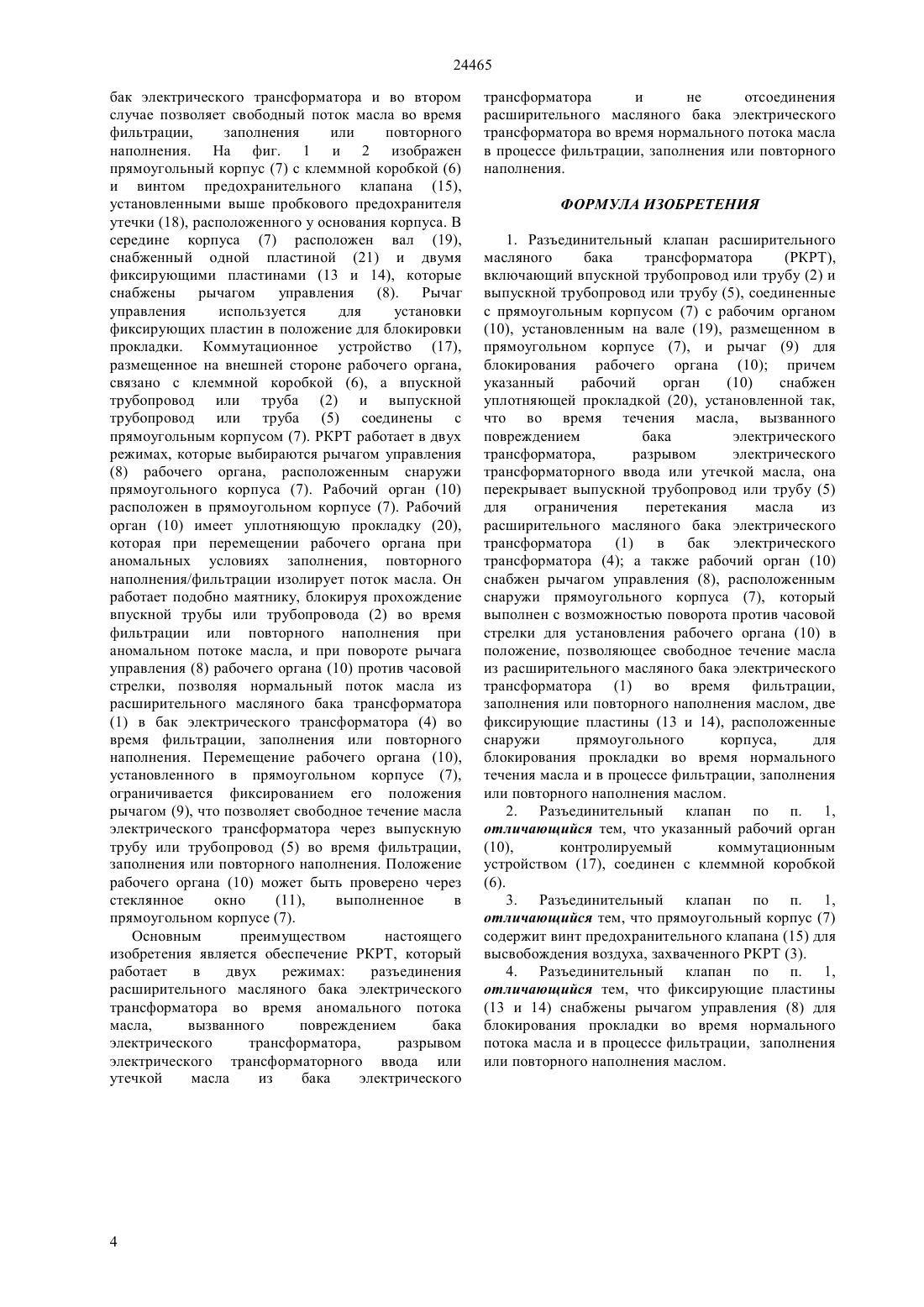 24465

бак электрического трансформатора и во втором случае позволяет свободный поток масла во время фильтрации, заполнения или повторного наполнения. На фиг. 1 и 2 изображен прямоугольный корпус (7) с клеммной коробкой (6) и винтом предохранительного клапана (15), установленными выше пробкового предохранителя утечки (18), расположенного у основания корпуса. В середине корпуса (7) расположен вал (19), снабженный одной пластиной (21) и двумя фиксирующими пластинами (13 и 14), которые снабжены рычагом управления (8). Рычаг управления используется для установки фиксирующих пластин в положение для блокировки прокладки. Коммутационное устройство (17), размещенное на внешней стороне рабочего органа, связано с клеммной коробкой (6), а впускной трубопровод или труба (2) и выпускной трубопровод или труба (5) соединены с прямоугольным корпусом (7). РКРТ работает в двух режимах, которые выбираются рычагом управления (8) рабочего органа, расположенным снаружи прямоугольного корпуса (7). Рабочий орган (10) расположен в прямоугольном корпусе (7). Рабочий орган (10) имеет уплотняющую прокладку (20), которая при перемещении рабочего органа при аномальных условиях заполнения, повторного наполнения/фильтрации изолирует поток масла. Он работает подобно маятнику, блокируя прохождение впускной трубы или трубопровода (2) во время фильтрации или повторного наполнения при аномальном потоке масла, и при повороте рычага управления (8) рабочего органа (10) против часовой стрелки, позволяя нормальный поток масла из расширительного масляного бака трансформатора (1) в бак электрического трансформатора (4) во время фильтрации, заполнения или повторного наполнения. Перемещение рабочего органа (10), установленного в прямоугольном корпусе (7), ограничивается фиксированием его положения рычагом (9), что позволяет свободное течение масла электрического трансформатора через выпускную трубу или трубопровод (5) во время фильтрации, заполнения или повторного наполнения. Положение рабочего органа (10) может быть проверено через стеклянное окно (11), выполненное в прямоугольном корпусе (7).

Основным преимуществом настоящего изобретения является обеспечение РКРТ, который работает в двух режимах: разъединения расширительного масляного бака электрического трансформатора во время аномального потока масла, вызванного повреждением бака электрического трансформатора, разрывом электрического трансформаторного ввода или утечкой масла из бака электрического трансформатора и не отсоединения расширительного масляного бака электрического трансформатора во время нормального потока масла в процессе фильтрации, заполнения или повторного наполнения.

ФОРМУЛА ИЗОБРЕТЕНИЯ

1. Разъединительный клапан расширительного масляного бака трансформатора (РКРТ), включающий впускной трубопровод или трубу (2) и выпускной трубопровод или трубу (5), соединенные с прямоугольным корпусом (7) с рабочим органом (10), установленным на вале (19), размещенном в прямоугольном корпусе (7), и рычаг (9) для блокирования рабочего органа (10); причем указанный рабочий орган (10) снабжен уплотняющей прокладкой (20), установленной так, что во время течения масла, вызванного повреждением бака электрического трансформатора, разрывом электрического трансформаторного ввода или утечкой масла, она перекрывает выпускной трубопровод или трубу (5) для ограничения перетекания масла из расширительного масляного бака электрического трансформатора (1) в бак электрического трансформатора (4); а также рабочий орган (10) снабжен рычагом управления (8), расположенным снаружи прямоугольного корпуса (7), который выполнен с возможностью поворота против часовой стрелки для установления рабочего органа (10) в положение, позволяющее свободное течение масла из расширительного масляного бака электрического трансформатора (1) во время фильтрации, заполнения или повторного наполнения маслом, две фиксирующие пластины (13 и 14), расположенные снаружи прямоугольного корпуса, для блокирования прокладки во время нормального течения масла и в процессе фильтрации, заполнения или повторного наполнения маслом.

2. Разъединительный клапан по п. 1, отличающийся тем, что указанный рабочий орган (10), контролируемый коммутационным устройством (17), соединен с клеммной коробкой (6).

3. Разъединительный клапан по п. 1, отличающийся тем, что прямоугольный корпус (7) содержит винт предохранительного клапана (15) для высвобождения воздуха, захваченного РКРТ (3).

4. Разъединительный клапан по п. 1, отличающийся тем, что фиксирующие пластины (13 и 14) снабжены рычагом управления (8) для блокирования прокладки во время нормального потока масла и в процессе фильтрации, заполнения или повторного наполнения маслом.

4